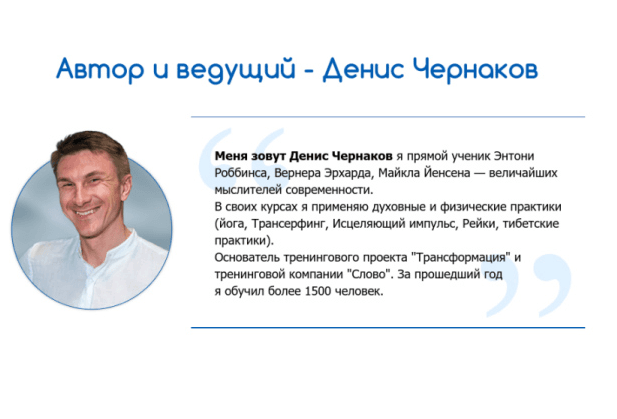 Автор и ведущий - Денис Чернаков

Меня зовут Денис Чернаков я прямой ученик Энтони Роббинса, Вернера Эрхарда, Майкла Йенсена — величайших мыслителей современности.
В своих курсах я применяю духовные и физические практики (йога, Трансерфинг, Исцеляющий импульс, Рейки, тибетские практики).
Основатель тренингового проекта "Трансформация" и тренинговой компании "Слово". За прошедший год я обучил более 1500 человек.